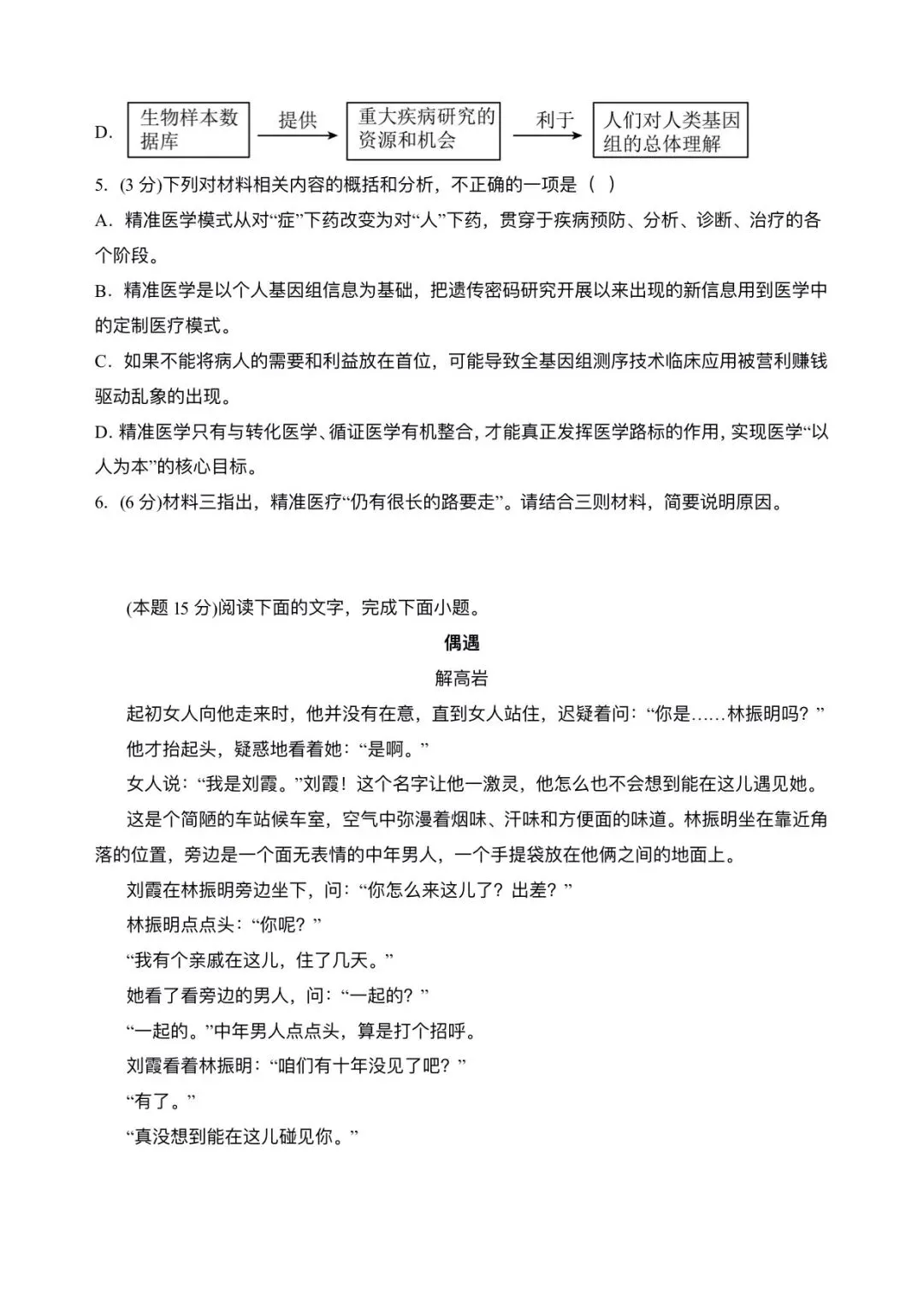 D. 生物样本数据库 提供 重大疾病研究的资源和机会 利于 人们对人类基因组的总体理解

5. (3 分)下列对材料相关内容的概括和分析，不正确的一项是（ ）

A. 精准医学模式从对“症”下药改变为对“人”下药，贯穿于疾病预防、分析、诊断、治疗的各个阶段。

B. 精准医学是以个人基因组信息为基础，把遗传密码研究开展以来出现的新信息用到医学中的定制医疗模式。

C. 如果不能将病人的需要和利益放在首位，可能导致全基因组测序技术临床应用被营利赚钱驱动乱象的出现。

D. 精准医学只有与转化医学、循证医学有机整合，才能真正发挥医学路标的作用，实现医学“以人为本”的核心目标。

6. (6 分)材料三指出，精准医疗“仍有很长的路要走”。请结合三则材料，简要说明原因。

(本题 15 分)阅读下面的文字，完成下面小题。

偶遇

解高岩

起初女人向他走来时，他并没有在意，直到女人站住，迟疑着问：“你是……林振明吗？”

他才抬起头，疑惑地看着她：“是啊。”

女人说：“我是刘霞。”刘霞！这个名字让他一激灵，他怎么也不会想到能在这儿遇见她。

这是个简陋的车站候车室，空气中弥漫着烟味、汗味和方便面的味道。林振明坐在靠近角落的位置，旁边是一个面无表情的中年男人，一个手提袋放在他俩之间的地面上。

刘霞在林振明旁边坐下，问：“你怎么来这儿了？出差？”

林振明点点头：“你呢？”

“我有个亲戚在这儿，住了几天。”

她看了看旁边的男人，问：“一起的？”

“一起的。”中年男人点点头，算是打个招呼。

刘霞看着林振明：“咱们有十年没见了吧？”

“有了。”

“真没想到能在这儿碰见你。”